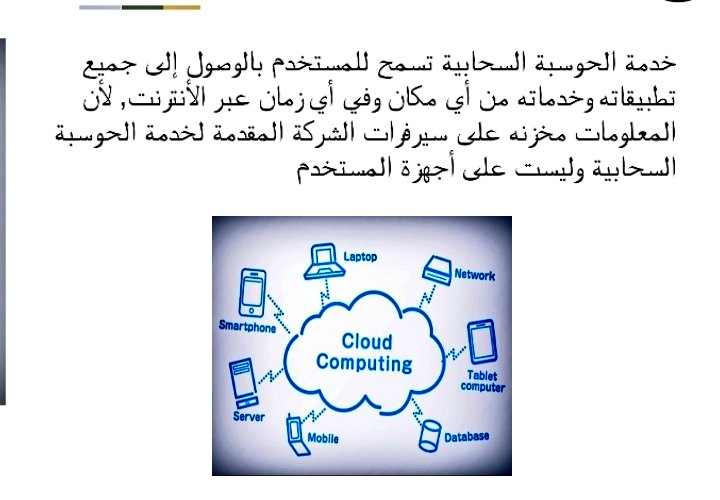 خدمة الحوسبة السحابية تسمح للمستخدم بالوصول إلى جميع تطبيقاته وخدماته من أي مكان وفي أي زمان عبر الأنترنت, لأن المعلومات مخزنه على سيرفرات الشركة المقدمة لخدمة الحوسبة السحابية وليست على أجهزة المستخدم

Laptop
Network
Smartphone
Cloud Computing
Tablet computer
Server
Mobile
Database